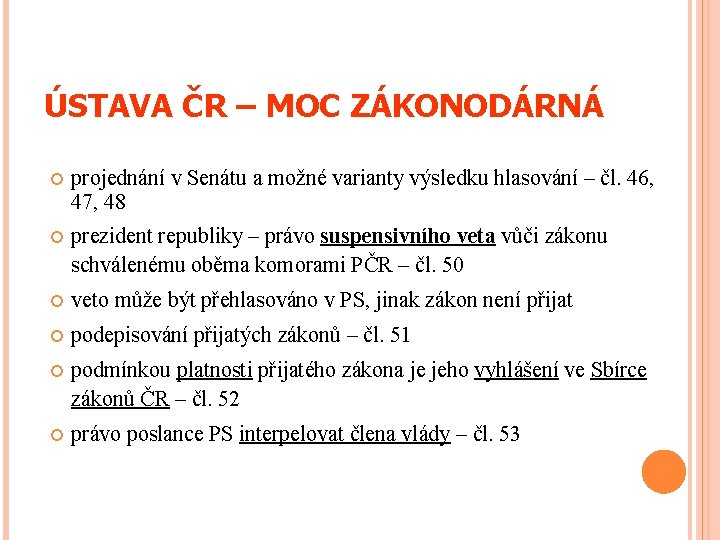 ÚSTAVA ČR – MOC ZÁKONODÁRNÁ

projednání v Senátu a možné varianty výsledku hlasování – čl. 46, 47, 48

prezident republiky – právo suspensivního veta vůči zákonu schválenému oběma komorami PČR – čl. 50

veto může být přehlasováno v PS, jinak zákon není přijat

podepisování přijatých zákonů – čl. 51

podmínkou platnosti přijatého zákona je jeho vyhlášení ve Sbírce zákonů ČR – čl. 52

právo poslance PS interpelovat člena vlády – čl. 53